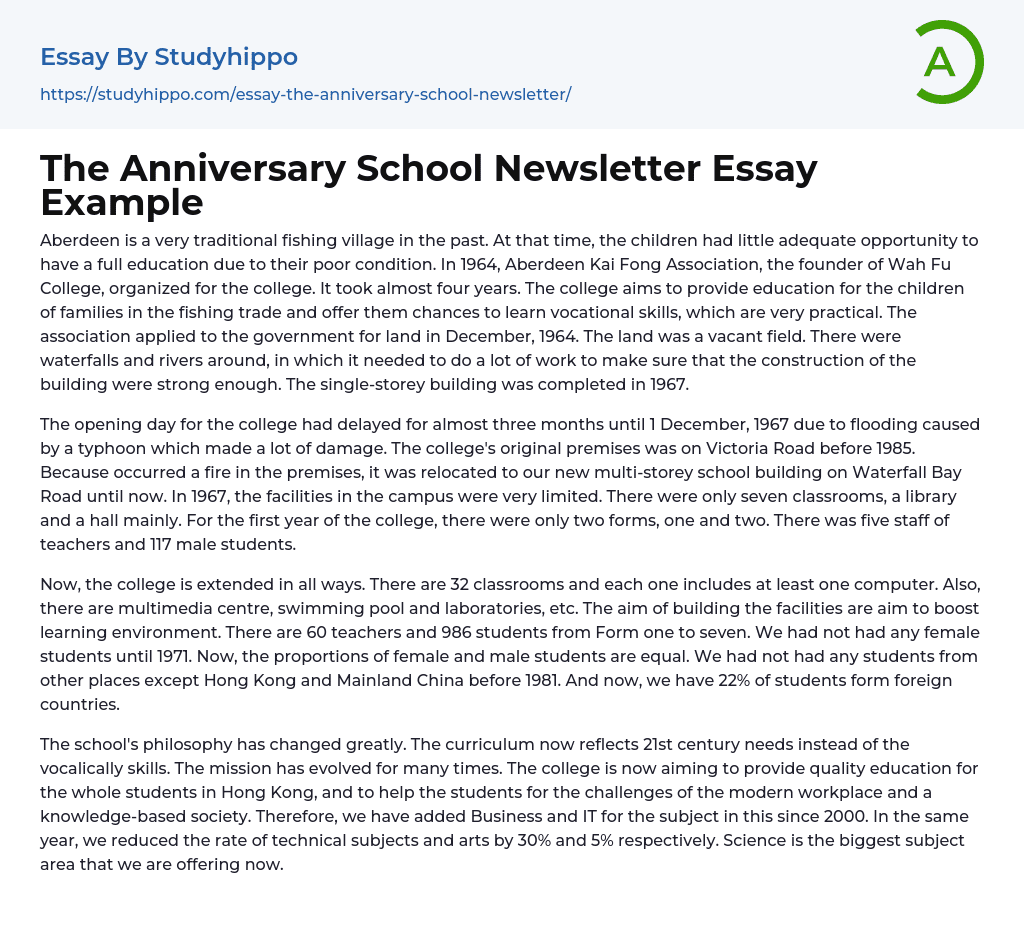 Essay By Studyhippo
https://studyhippo.com/essay-the-anniversary-school-newsletter/

A

The Anniversary School Newsletter Essay Example

Aberdeen is a very traditional fishing village in the past. At that time, the children had little adequate opportunity to have a full education due to their poor condition. In 1964, Aberdeen Kai Fong Association, the founder of Wah Fu College, organized for the college. It took almost four years. The college aims to provide education for the children of families in the fishing trade and offer them chances to learn vocational skills, which are very practical. The association applied to the government for land in December, 1964. The land was a vacant field. There were waterfalls and rivers around, in which it needed to do a lot of work to make sure that the construction of the building were strong enough. The single-storey building was completed in 1967.

The opening day for the college had delayed for almost three months until 1 December, 1967 due to flooding caused by a typhoon which made a lot of damage. The college's original premises was on Victoria Road before 1985. Because occurred a fire in the premises, it was relocated to our new multi-storey school building on Waterfall Bay Road until now. In 1967, the facilities in the campus were very limited. There were only seven classrooms, a library and a hall mainly. For the first year of the college, there were only two forms, one and two. There was five staff of teachers and 117 male students.

Now, the college is extended in all ways. There are 32 classrooms and each one includes at least one computer. Also, there are multimedia centre, swimming pool and laboratories, etc. The aim of building the facilities are aim to boost learning environment. There are 60 teachers and 986 students from Form one to seven. We had not had any female students until 1971. Now, the proportions of female and male students are equal. We had not had any students from other places except Hong Kong and Mainland China before 1981. And now, we have 22% of students form foreign countries.

The school's philosophy has changed greatly. The curriculum now reflects 21st century needs instead of the vocalically skills. The mission has evolved for many times. The college is now aiming to provide quality education for the whole students in Hong Kong, and to help the students for the challenges of the modern workplace and a knowledge-based society. Therefore, we have added Business and IT for the subject in this since 2000. In the same year, we reduced the rate of technical subjects and arts by 30% and 5% respectively. Science is the biggest subject area that we are offering now.